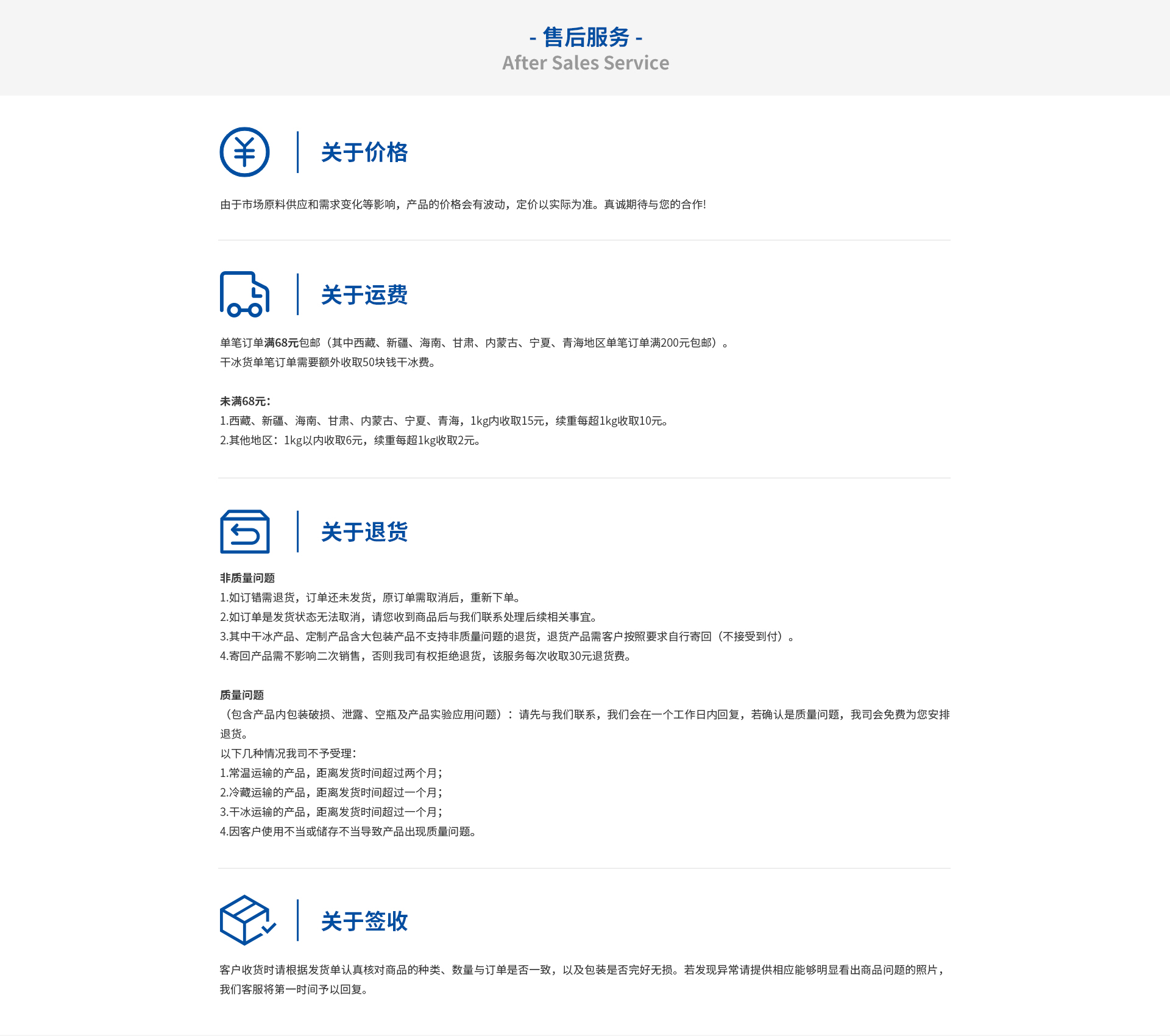 - 售后服务 -
After Sales Service

关于价格

由于市场原料供应和需求变化等影响，产品的价格会有波动，定价以实际为准。真诚期待与您的合作!

关于运费

单笔订单满68元包邮（其中西藏、新疆、海南、甘肃、内蒙古、宁夏、青海地区单笔订单满200元包邮）。
干冰货单笔订单需要额外收取50块钱干冰费。

未满68元：
1.西藏、新疆、海南、甘肃、内蒙古、宁夏、青海，1kg内收取15元，续重每超1kg收取10元。
2.其他地区：1kg以内收取6元，续重每超1kg收取2元。

关于退货

非质量问题
1.如订错需退货，订单还未发货，原订单需取消后，重新下单。
2.如订单是发货状态无法取消，请您收到商品后与我们联系处理后续相关事宜。
3.其中干冰产品、定制产品含大包装产品不支持非质量问题的退货，退货产品需客户按照要求自行寄回（不接受到付）。
4.寄回产品需不影响二次销售，否则我司有权拒绝退货，该服务每次收取30元退货费。

质量问题
（包含产品内包装破损、泄露、空瓶及产品实验应用问题）：请先与我们联系，我们会在一个工作日内回复，若确认是质量问题，我司会免费为您安排退货。
以下几种情况我司不予受理：
1.常温运输的产品，距离发货时间超过两个月；
2.冷藏运输的产品，距离发货时间超过一个月；
3.干冰运输的产品，距离发货时间超过一个月；
4.因客户使用不当或储存不当导致产品出现质量问题。

关于签收

客户收货时请根据发货单认真核对商品的种类、数量与订单是否一致，以及包装是否完好无损。若发现异常请提供相应能够明显看出商品问题的照片，我们客服将第一时间予以回复。